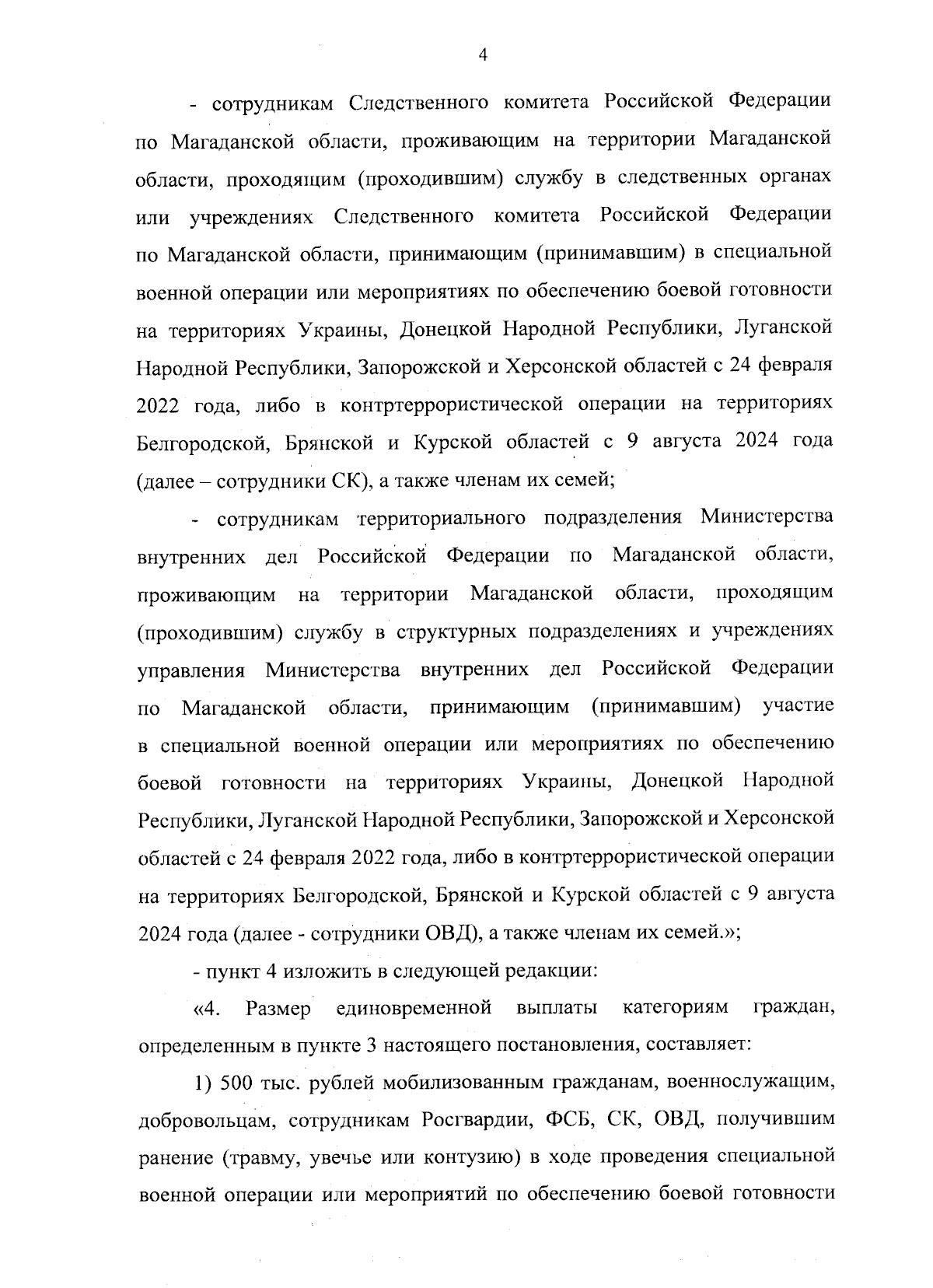 4

- сотрудникам Следственного комитета Российской Федерации по Магаданской области, проживающим на территории Магаданской области, проходящим (проходившим) службу в следственных органах или учреждениях Следственного комитета Российской Федерации по Магаданской области, принимающим (принимавшим) в специальной военной операции или мероприятиях по обеспечению боевой готовности на территориях Украины, Донецкой Народной Республики, Луганской Народной Республики, Запорожской и Херсонской областей с 24 февраля 2022 года, либо в контртеррористической операции на территориях Белгородской, Брянской и Курской областей с 9 августа 2024 года (далее – сотрудники СК), а также членам их семей;

- сотрудникам территориального подразделения Министерства внутренних дел Российской Федерации по Магаданской области, проживающим на территории Магаданской области, проходящим (проходившим) службу в структурных подразделениях и учреждениях управления Министерства внутренних дел Российской Федерации по Магаданской области, принимающим (принимавшим) участие в специальной военной операции или мероприятиях по обеспечению боевой готовности на территориях Украины, Донецкой Народной Республики, Луганской Народной Республики, Запорожской и Херсонской областей с 24 февраля 2022 года, либо в контртеррористической операции на территориях Белгородской, Брянской и Курской областей с 9 августа 2024 года (далее - сотрудники ОВД), а также членам их семей.»;

- пункт 4 изложить в следующей редакции:

«4. Размер единовременной выплаты категориям граждан, определенным в пункте 3 настоящего постановления, составляет:

1) 500 тыс. рублей мобилизованным гражданам, военнослужащим, добровольцам, сотрудникам Росгвардии, ФСБ, СК, ОВД, получившим ранение (травму, увечье или контузию) в ходе проведения специальной военной операции или мероприятий по обеспечению боевой готовности